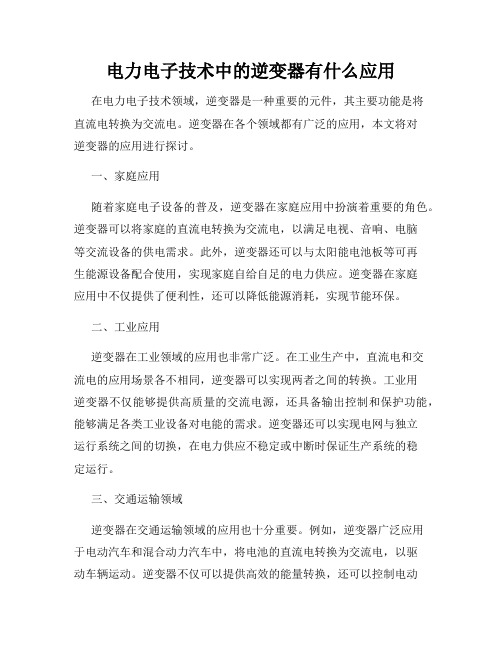 电力电子技术中的逆变器有什么应用

在电力电子技术领域，逆变器是一种重要的元件，其主要功能是将直流电转换为交流电。逆变器在各个领域都有广泛的应用，本文将对逆变器的应用进行探讨。

一、家庭应用

随着家庭电子设备的普及，逆变器在家庭应用中扮演着重要的角色。逆变器可以将家庭的直流电转换为交流电，以满足电视、音响、电脑等交流设备的供电需求。此外，逆变器还可以与太阳能电池板等可再生能源设备配合使用，实现家庭自给自足的电力供应。逆变器在家庭应用中不仅提供了便利性，还可以降低能源消耗，实现节能环保。

二、工业应用

逆变器在工业领域的应用也非常广泛。在工业生产中，直流电和交流电的应用场景各不相同，逆变器可以实现两者之间的转换。工业用逆变器不仅能够提供高质量的交流电源，还具备输出控制和保护功能，能够满足各类工业设备对电能的需求。逆变器还可以实现电网与独立运行系统之间的切换，在电力供应不稳定或中断时保证生产系统的稳定运行。

三、交通运输领域

逆变器在交通运输领域的应用也十分重要。例如，逆变器广泛应用于电动汽车和混合动力汽车中，将电池的直流电转换为交流电，以驱动车辆运动。逆变器不仅可以提供高效的能量转换，还可以控制电动